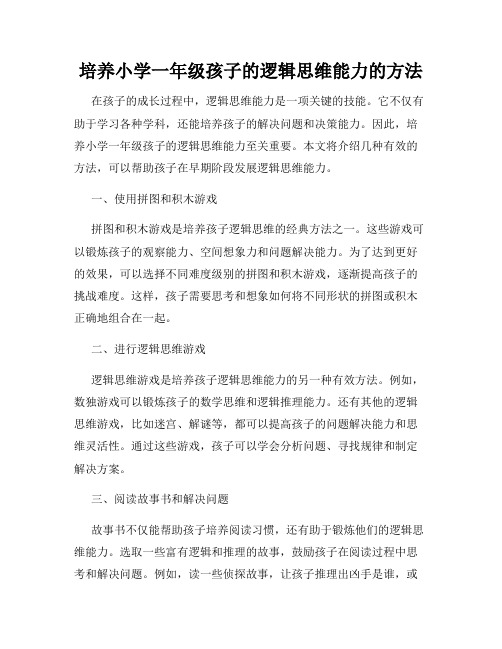 培养小学一年级孩子的逻辑思维能力的方法

在孩子的成长过程中，逻辑思维能力是一项关键的技能。它不仅有助于学习各种学科，还能培养孩子的解决问题和决策能力。因此，培养小学一年级孩子的逻辑思维能力至关重要。本文将介绍几种有效的方法，可以帮助孩子在早期阶段发展逻辑思维能力。

一、使用拼图和积木游戏

拼图和积木游戏是培养孩子逻辑思维的经典方法之一。这些游戏可以锻炼孩子的观察能力、空间想象力和问题解决能力。为了达到更好的效果，可以选择不同难度级别的拼图和积木游戏，逐渐提高孩子的挑战难度。这样，孩子需要思考和想象如何将不同形状的拼图或积木正确地组合在一起。

二、进行逻辑思维游戏

逻辑思维游戏是培养孩子逻辑思维能力的另一种有效方法。例如，数独游戏可以锻炼孩子的数学思维和逻辑推理能力。还有其他的逻辑思维游戏，比如迷宫、解谜等，都可以提高孩子的问题解决能力和思维灵活性。通过这些游戏，孩子可以学会分析问题、寻找规律和制定解决方案。

三、阅读故事书和解决问题

故事书不仅能帮助孩子培养阅读习惯，还有助于锻炼他们的逻辑思维能力。选取一些富有逻辑和推理的故事，鼓励孩子在阅读过程中思考和解决问题。例如，读一些侦探故事，让孩子推理出凶手是谁，或